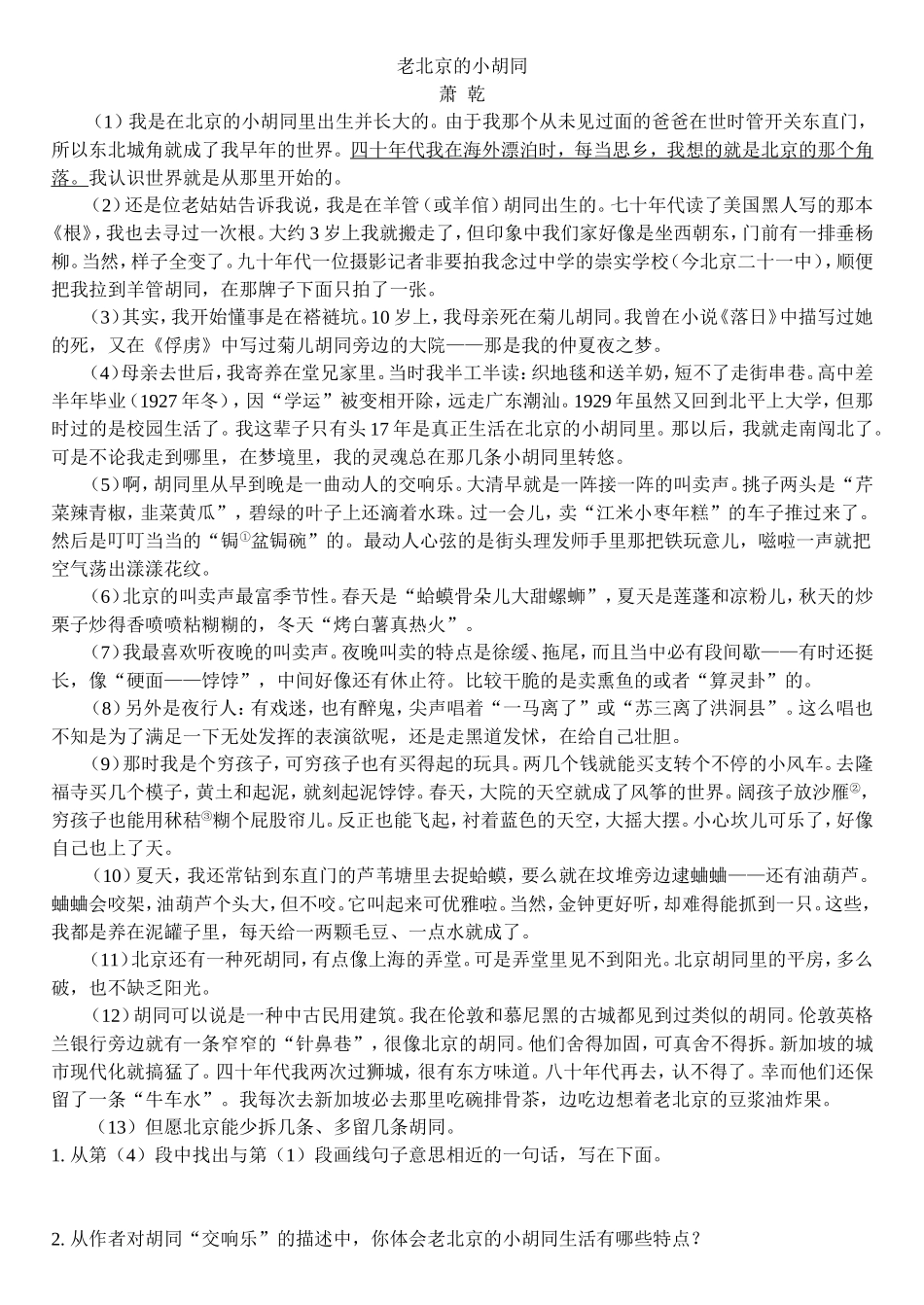 老北京的小胡同
萧 乾

（1）我是在北京的小胡同里出生并长大的。由于我那个从未见过面的爸爸在世时管开关东直门，所以东北城角就成了我早年的世界。四十年代我在海外漂泊时，每当思乡，我想的就是北京的那个角落。我认识世界就是从那里开始的。

（2）还是位老姑姑告诉我说，我是在羊管（或羊倌）胡同出生的。七十年代读了美国黑人写的那本《根》，我也去寻过一次根。大约3岁上我就搬走了，但印象中我们家好像是坐西朝东，门前有一排垂杨柳。当然，样子全变了。九十年代一位摄影记者非要拍我念过中学的崇实学校（今北京二十一中），顺便把我拉到羊管胡同，在那牌子下面只拍了一张。

（3）其实，我开始懂事是在褡裢坑。10岁上，我母亲死在菊儿胡同。我曾在小说《落日》中描写过她的死，又在《俘虏》中写过菊儿胡同旁边的大院——那是我的仲夏夜之梦。

（4）母亲去世后，我寄养在堂兄家里。当时我半工半读：织地毯和送羊奶，短不了走街串巷。高中差半年毕业（1927年冬），因“学运”被变相开除，远走广东潮汕。1929年虽然又回到北平上大学，但那时过的是校园生活了。我这辈子只有头17年是真正生活在北京的小胡同里。那以后，我就走南闯北了。可是不论我走到哪里，在梦境里，我的灵魂总在那几条小胡同里转悠。

（5）啊，胡同里从早到晚是一曲动人的交响乐。大清早就是一阵接一阵的叫卖声。挑子两头是“芹菜辣青椒，韭菜黄瓜”，碧绿的叶子上还滴着水珠。过一会儿，卖“江米小枣年糕”的车子推过来了。然后是叮叮当当的“锔①盆锔碗”的。最动人心弦的是街头理发师手里那把铁玩意儿，嗞啦一声就把空气荡出漾漾花纹。

（6）北京的叫卖声最富季节性。春天是“蛤蟆骨朵儿大甜螺蛳”，夏天是莲蓬和凉粉儿，秋天的炒栗子炒得香喷喷粘糊糊的，冬天“烤白薯真热火”。

（7）我最喜欢听夜晚的叫卖声。夜晚叫卖的特点是徐缓、拖尾，而且当中必有段间歇——有时还挺长，像“硬面——饽饽”，中间好像还有休止符。比较干脆的是卖熏鱼的或者“算灵卦”的。

（8）另外是夜行人：有戏迷，也有醉鬼，尖声唱着“一马离了”或“苏三离了洪洞县”。这么唱也不知是为了满足一下无处发挥的表演欲呢，还是走黑道发怵，在给自己壮胆。

（9）那时我是个穷孩子，可穷孩子也有买得起的玩具。两几个钱就能买支转个不停的小风车。去隆福寺买几个模子，黄土和起泥，就刻起泥饽饽。春天，大院的天空就成了风筝的世界。阔孩子放沙雁②，穷孩子也能用秫秸③糊个屁股帘儿。反正也能飞起，衬着蓝色的天空，大摇大摆。小心坎儿可乐了，好像自己也上了天。

（10）夏天，我还常钻到东直门的芦苇塘里去捉蛤蟆，要么就在坟堆旁边逮蛐蛐——还有油葫芦。蛐蛐会咬架，油葫芦个头大，但不咬。它叫起来可优雅啦。当然，金钟更好听，却难得能抓到一只。这些，我都是养在泥罐子里，每天给一两颗毛豆、一点水就成了。

（11）北京还有一种死胡同，有点像上海的弄堂。可是弄堂里见不到阳光。北京胡同里的平房，多么破，也不缺乏阳光。

（12）胡同可以说是一种中古民用建筑。我在伦敦和慕尼黑的古城都见到过类似的胡同。伦敦英格兰银行旁边就有一条窄窄的“针鼻巷”，很像北京的胡同。他们舍得加固，可真舍不得拆。新加坡的城市现代化就搞猛了。四十年代我两次过狮城，很有东方味道。八十年代再去，认不得了。幸而他们还保留了一条“牛车水”。我每次去新加坡必去那里吃碗排骨茶，边吃边想着老北京的豆浆油炸果。

（13）但愿北京能少拆几条、多留几条胡同。

1. 从第（4）段中找出与第（1）段画线句子意思相近的一句话，写在下面。

2. 从作者对胡同“交响乐”的描述中，你体会老北京的小胡同生活有哪些特点？